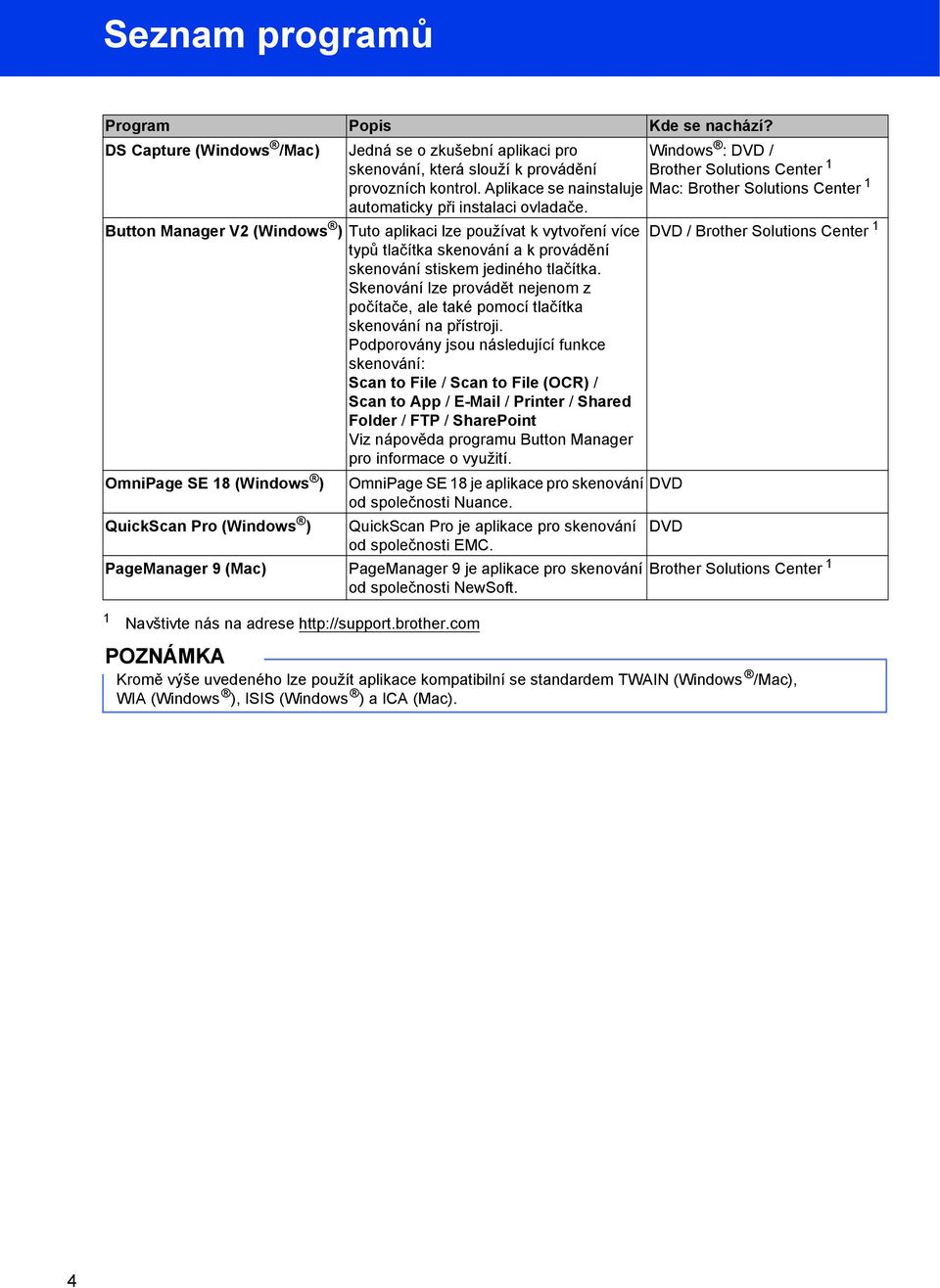 Seznam programů

| Program | Popis | Kde se nachází? |
|---|---|---|
| DS Capture (Windows®/Mac) | Jedná se o zkušební aplikaci pro skenování, která slouží k provádění provozních kontrol. Aplikace se nainstaluje automaticky při instalaci ovladače. | Windows®: DVD / Brother Solutions Center $^1$ Mac: Brother Solutions Center $^1$ |
| Button Manager V2 (Windows®) | Tuto aplikaci lze používat k vytvoření více typů tlačítka skenování a k provádění skenování stiskem jediného tlačítka. Skenování lze provádět nejenom z počítače, ale také pomocí tlačítka skenování na přístroji. Podporovány jsou následující funkce skenování: Scan to File / Scan to File (OCR) / Scan to App / E-Mail / Printer / Shared Folder / FTP / SharePoint Viz nápověda programu Button Manager pro informace o využití. | DVD / Brother Solutions Center $^1$ |
| OmniPage SE 18 (Windows®) | OmniPage SE 18 je aplikace pro skenování od společnosti Nuance. | DVD |
| QuickScan Pro (Windows®) | QuickScan Pro je aplikace pro skenování od společnosti EMC. | DVD |
| PageManager 9 (Mac) | PageManager 9 je aplikace pro skenování od společnosti NewSoft. | Brother Solutions Center $^1$ |

$^1$ Navštivte nás na adrese http://support.brother.com

POZNÁMKA
Kromě výše uvedeného lze použít aplikace kompatibilní se standardem TWAIN (Windows®/Mac), WIA (Windows®), ISIS (Windows®) a ICA (Mac).

4